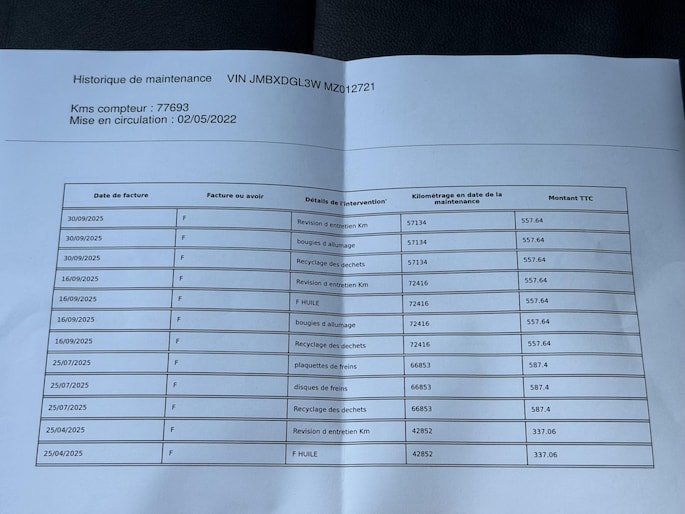 Historique de maintenance VIN JMBXDGL3W MZ012721

Kms compteur : 77693
Mise en circulation : 02/05/2022

| Date de facture | Facture ou avoir | Détails de l'intervention' | Kilométrage en date de la maintenance | Montant TTC |
|---|---|---|---|---|
| 30/09/2025 | F | Revision d entretien Km | 57134 | 557.64 |
| 30/09/2025 | F | bougies d allumage | 57134 | 557.64 |
| 30/09/2025 | F | Recyclage des dechets | 57134 | 557.64 |
| 16/09/2025 | F | Revision d entretien Km | 72416 | 557.64 |
| 16/09/2025 | F | F HUILE | 72416 | 557.64 |
| 16/09/2025 | F | bougies d allumage | 72416 | 557.64 |
| 16/09/2025 | F | Recyclage des dechets | 72416 | 557.64 |
| 25/07/2025 | F | plaquettes de freins | 66853 | 587.4 |
| 25/07/2025 | F | disques de freins | 66853 | 587.4 |
| 25/07/2025 | F | Recyclage des dechets | 66853 | 587.4 |
| 25/04/2025 | F | Revision d entretien Km | 42852 | 337.06 |
| 25/04/2025 | F | F HUILE | 42852 | 337.06 |